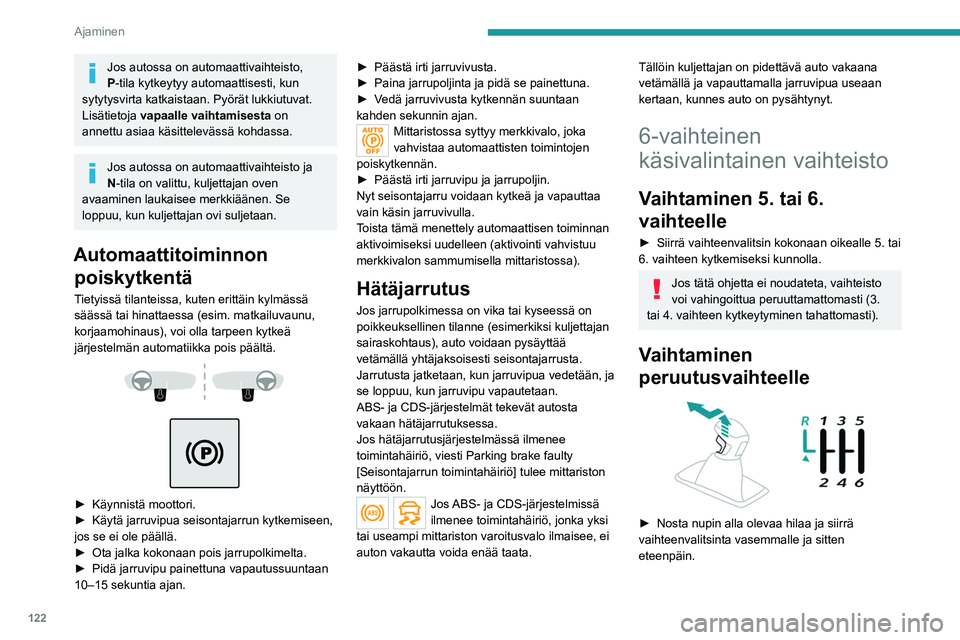 Ajaminen

Jos autossa on automaattivaihteisto, **P**-tila kytkeytyy automaattisesti, kun sytytysvirta katkaistaan. Pyörät lukkiutuvat. Lisätietoja **vapaalle vaihtamisesta** on annettu asiaa käsittelevässä kohdassa.

Jos autossa on automaattivaihteisto ja **N**-tila on valittu, kuljettajan oven avaaminen laukaisee merkkiäänen. Se loppuu, kun kuljettajan ovi suljetaan.

Automaattitoiminnon poiskytkentä

Tietyissä tilanteissa, kuten erittäin kylmässä säässä tai hinattaessa (esim. matkailuvaunu, korjaamohinaus), voi olla tarpeen kytkeä järjestelmän automatiikka pois päältä.

► Käynnistä moottori.
► Käytä jarruvipua seisontajarrun kytkemiseen, jos se ei ole päällä.
► Ota jalka kokonaan pois jarrupolkimelta.
► Pidä jarruvipu painettuna vapautussuuntaan 10–15 sekuntia ajan.

► Päästä irti jarruvivusta.
► Paina jarrupoljinta ja pidä se painettuna.
► Vedä jarruvivusta kytkennän suuntaan kahden sekunnin ajan.
AUTO OFF Mittaristossa syttyy merkkivalo, joka vahvistaa automaattisten toimintojen poiskytkennän.
► Päästä irti jarruvipu ja jarrupoljin.
Nyt seisontajarru voidaan kytkeä ja vapauttaa vain käsin jarruvivulla.
Toista tämä menettely automaattisen toiminnan aktivoimiseksi uudelleen (aktivointi vahvistuu merkkivalon sammumisella mittaristossa).

Hätäjarrutus

Jos jarrupolkimessa on vika tai kyseessä on poikkeuksellinen tilanne (esimerkiksi kuljettajan sairaskohtaus), auto voidaan pysäyttää vetämällä yhtäjaksoisesti seisontajarrusta. Jarrutusta jatketaan, kun jarruvipua vedetään, ja se loppuu, kun jarruvipu vapautetaan.
ABS- ja CDS-järjestelmät tekevät autosta vakaan hätäjarrutuksessa.
Jos hätäjarrutusjärjestelmässä ilmenee toimintahäiriö, viesti Parking brake faulty [Seisontajarrun toimintahäiriö] tulee mittariston näyttöön.
ABS Jos ABS- ja CDS-järjestelmissä ilmenee toimintahäiriö, jonka yksi tai useampi mittariston varoitusvalo ilmaisee, ei auton vakautta voida enää taata.

Tällöin kuljettajan on pidettävä auto vakaana vetämällä ja vapauttamalla jarruvipua useaan kertaan, kunnes auto on pysähtynyt.

6-vaihteinen käsivalintainen vaihteisto

Vaihtaminen 5. tai 6. vaihteelle

► Siirrä vaihteenvalitsin kokonaan oikealle 5. tai 6. vaihteen kytkemiseksi kunnolla.

Jos tätä ohjetta ei noudateta, vaihteisto voi vahingoittua peruuttamattomasti (3. tai 4. vaihteen kytkeytyminen tahattomasti).

Vaihtaminen peruutusvaihteelle

R 1 3 5
2 4 6

► Nosta nupin alla olevaa hilaa ja siirrä vaihteenvalitsinta vasemmalle ja sitten eteenpäin.

122

carmanualsonline.info